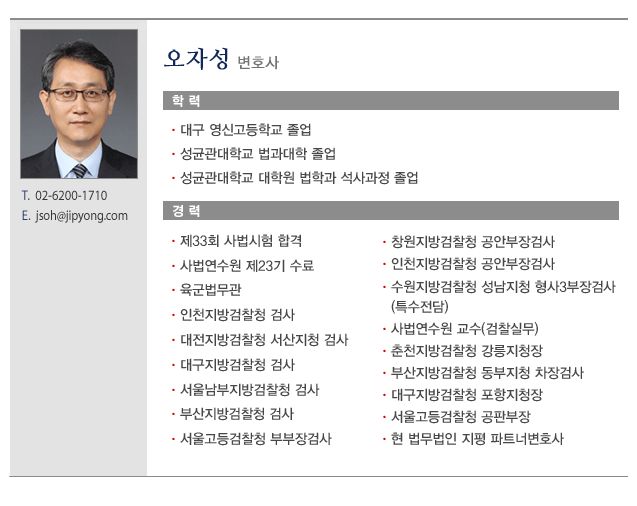 T. 02-6200-1710
E. jsoh@jipyong.com

오자성 변호사

학 력

· 대구 영신고등학교 졸업
· 성균관대학교 법과대학 졸업
· 성균관대학교 대학원 법학과 석사과정 졸업

경 력

· 제33회 사법시험 합격
· 사법연수원 제23기 수료
· 육군법무관
· 인천지방검찰청 검사
· 대전지방검찰청 서산지청 검사
· 대구지방검찰청 검사
· 서울남부지방검찰청 검사
· 부산지방검찰청 검사
· 서울고등검찰청 부부장검사

· 창원지방검찰청 공안부장검사
· 인천지방검찰청 공안부장검사
· 수원지방검찰청 성남지청 형사3부장검사 (특수전담)
· 사법연수원 교수(검찰실무)
· 춘천지방검찰청 강릉지청장
· 부산지방검찰청 동부지청 차장검사
· 대구지방검찰청 포항지청장
· 서울고등검찰청 공판부장
· 현 법무법인 지평 파트너변호사